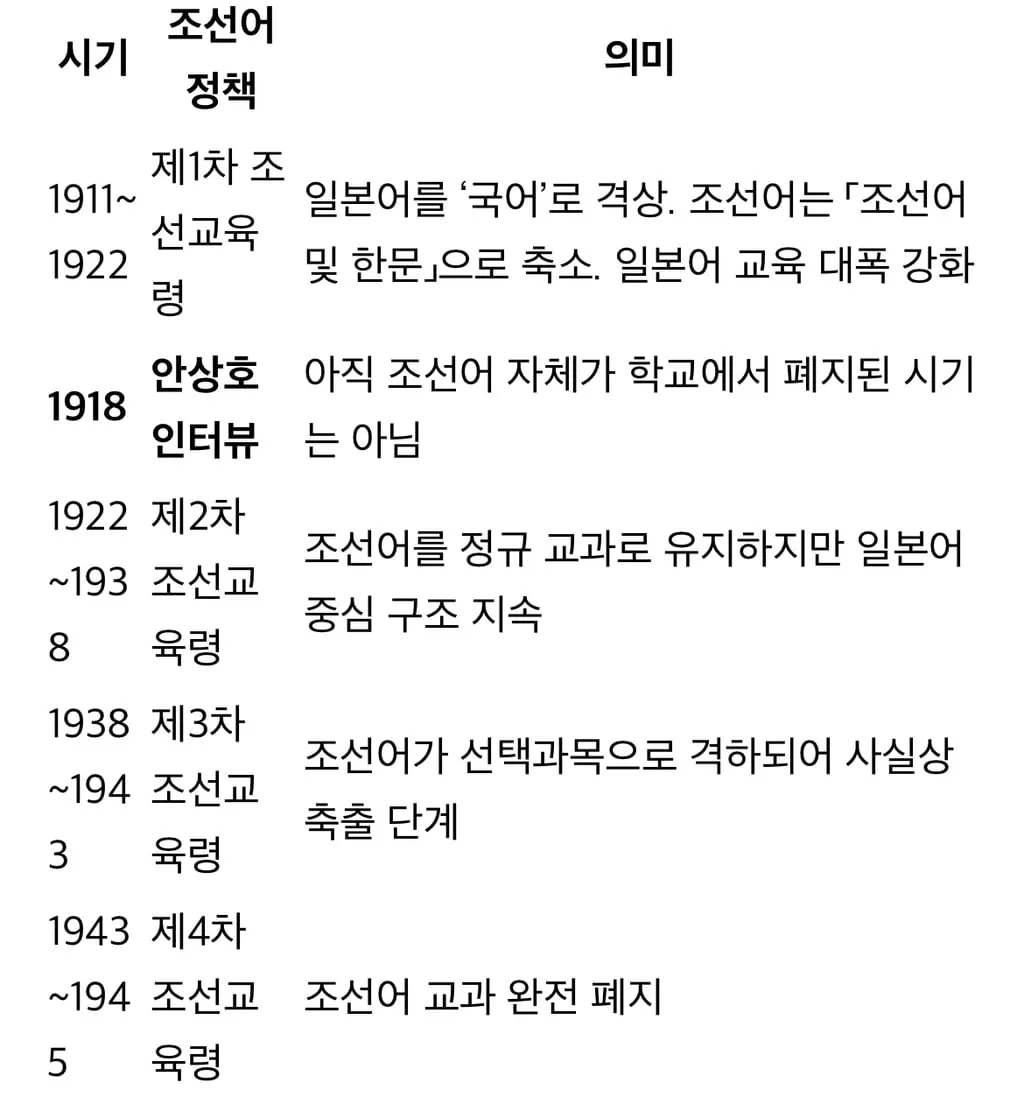 | 시기 | 조선어 정책 | 의미 |
|---|---|---|
| 1911~1922 | 제1차 조선교육령 | 일본어를 ‘국어’로 격상. 조선어는 「조선어 및 한문」으로 축소. 일본어 교육 대폭 강화 |
| **1918** | **안상호 인터뷰** | 아직 조선어 자체가 학교에서 폐지된 시기는 아님 |
| 1922~1938 | 제2차 조선교육령 | 조선어를 정규 교과로 유지하지만 일본어 중심 구조 지속 |
| 1938~1943 | 제3차 조선교육령 | 조선어가 선택과목으로 격하되어 사실상 축출 단계 |
| 1943~1945 | 제4차 조선교육령 | 조선어 교과 완전 폐지 |